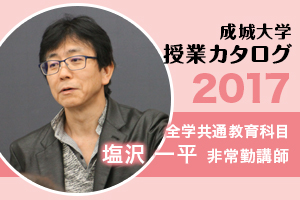 成城大学
授業カタログ
2017

全学共通教育科目
塩沢 一平 非常勤講師